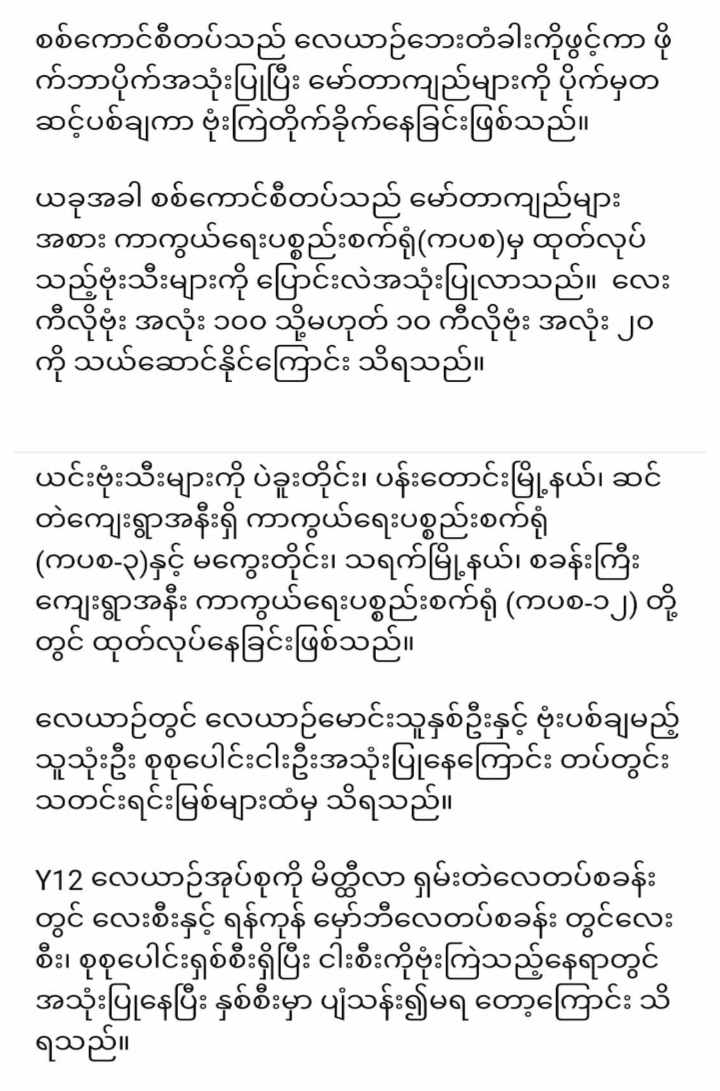 စစ်ကောင်စီတပ်သည် လေယာဉ်ဘေးတံခါးကိုဖွင့်ကာ ဖိုက်ဘာပိုက်အသုံးပြုပြီး မော်တာကျည်များကို ပိုက်မှတဆင့်ပစ်ချကာ ဗုံးကြဲတိုက်ခိုက်နေခြင်းဖြစ်သည်။

ယခုအခါ စစ်ကောင်စီတပ်သည် မော်တာကျည်များအစား ကာကွယ်ရေးပစ္စည်းစက်ရုံ(ကပစ)မှ ထုတ်လုပ်သည့်ဗုံးသီးများကို ပြောင်းလဲအသုံးပြုလာသည်။ လေးကီလိုဗုံး အလုံး ၁၀၀ သို့မဟုတ် ၁၀ ကီလိုဗုံး အလုံး ၂၀ ကို သယ်ဆောင်နိုင်ကြောင်း သိရသည်။

ယင်းဗုံးသီးများကို ပဲခူးတိုင်း၊ ပန်းတောင်းမြို့နယ်၊ ဆင်တဲကျေးရွာအနီးရှိ ကာကွယ်ရေးပစ္စည်းစက်ရုံ (ကပစ-၃)နှင့် မကွေးတိုင်း၊ သရက်မြို့နယ်၊ စခန်းကြီးကျေးရွာအနီး ကာကွယ်ရေးပစ္စည်းစက်ရုံ (ကပစ-၁၂) တို့တွင် ထုတ်လုပ်နေခြင်းဖြစ်သည်။

လေယာဉ်တွင် လေယာဉ်မောင်းသူနှစ်ဦးနှင့် ဗုံးပစ်ချမည့်သူသုံးဦး စုစုပေါင်းငါးဦးအသုံးပြုနေကြောင်း တပ်တွင်းသတင်းရင်းမြစ်များထံမှ သိရသည်။

Y12 လေယာဉ်အုပ်စုကို မိတ္ထီလာ ရှမ်းတဲလေတပ်စခန်းတွင် လေးစီးနှင့် ရန်ကုန် မှော်ဘီလေတပ်စခန်း တွင်လေးစီး၊ စုစုပေါင်းရှစ်စီးရှိပြီး ငါးစီးကိုဗုံးကြဲသည့်နေရာတွင် အသုံးပြုနေပြီး နှစ်စီးမှာ ပျံသန်း၍မရ တော့ကြောင်း သိရသည်။